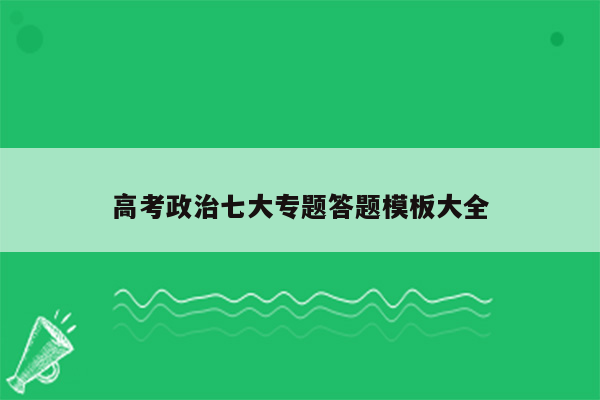 高考政治七大专题答题模板大全